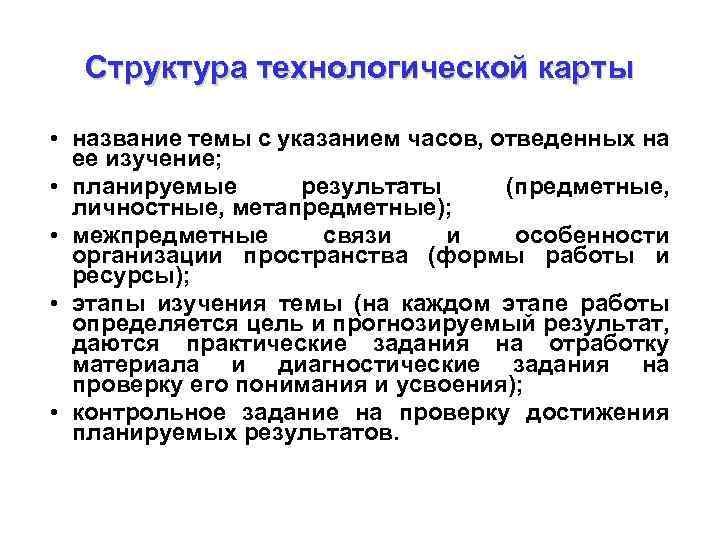 Структура технологической карты

• название темы с указанием часов, отведенных на ее изучение;
• планируемые результаты (предметные, личностные, метапредметные);
• межпредметные связи и особенности организации пространства (формы работы и ресурсы);
• этапы изучения темы (на каждом этапе работы определяется цель и прогнозируемый результат, даются практические задания на отработку материала и диагностические задания на проверку его понимания и усвоения);
• контрольное задание на проверку достижения планируемых результатов.